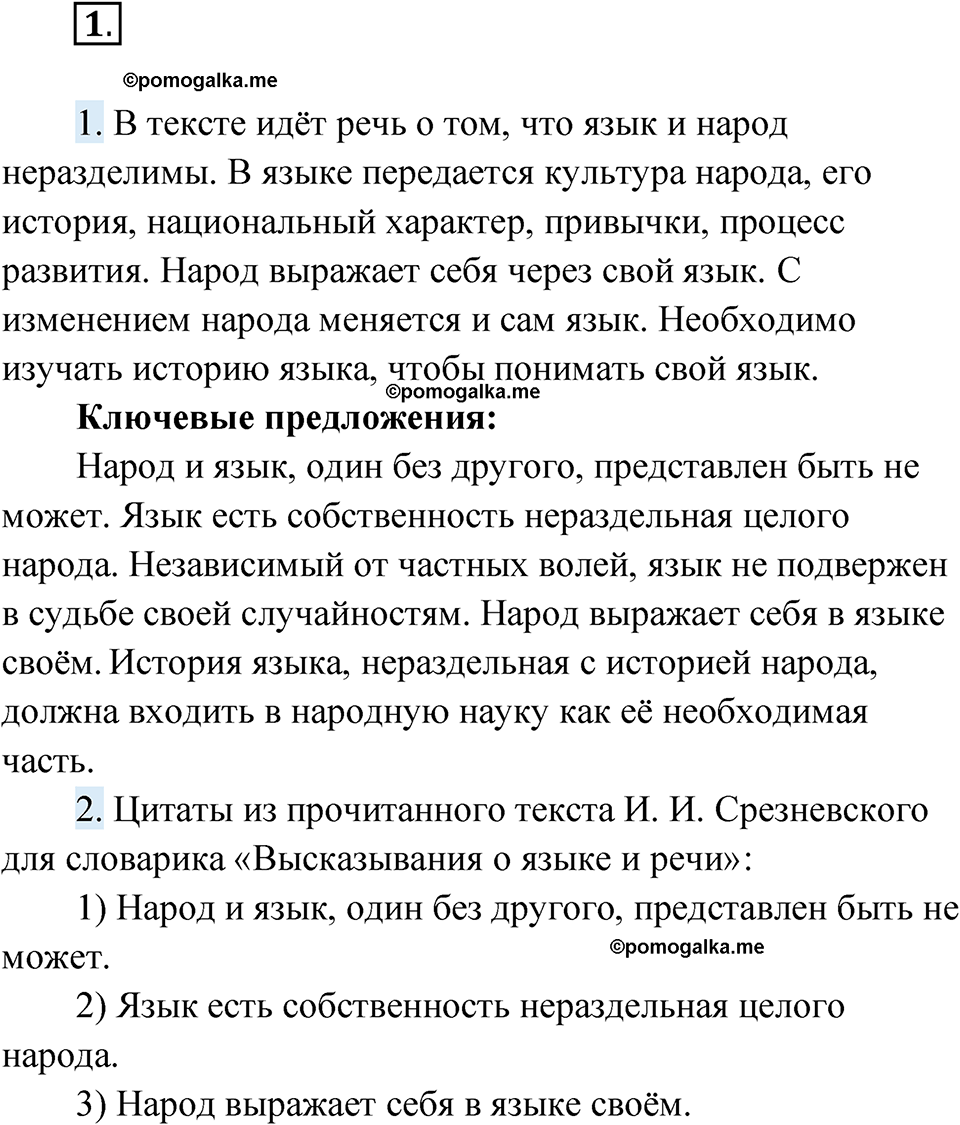 1.

©pomogalka.me

1. В тексте идёт речь о том, что язык и народ неразделимы. В языке передается культура народа, его история, национальный характер, привычки, процесс развития. Народ выражает себя через свой язык. С изменением народа меняется и сам язык. Необходимо изучать историю языка, чтобы понимать свой язык.

©pomogalka.me

Ключевые предложения:

Народ и язык, один без другого, представлен быть не может. Язык есть собственность нераздельная целого народа. Независимый от частных волей, язык не подвержен в судьбе своей случайностям. Народ выражает себя в языке своём. История языка, нераздельная с историей народа, должна входить в народную науку как её необходимая часть.

2. Цитаты из прочитанного текста И. И. Срезневского для словарика «Высказывания о языке и речи»:

1) Народ и язык, один без другого, представлен быть не может.

©pomogalka.me

2) Язык есть собственность нераздельная целого народа.

3) Народ выражает себя в языке своём.